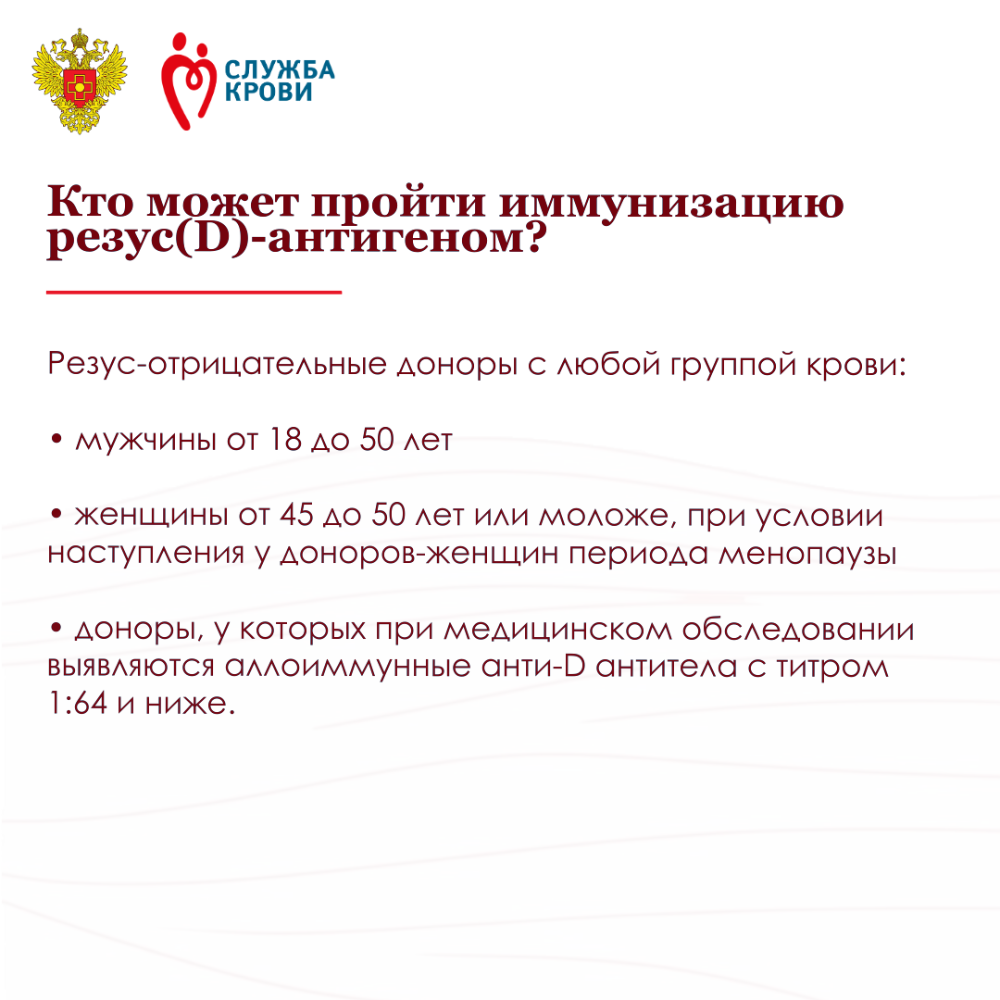 СЛУЖБА
КРОВИ

Кто может пройти иммунизацию резус(D)-антигеном?

Резус-отрицательные доноры с любой группой крови:

• мужчины от 18 до 50 лет

• женщины от 45 до 50 лет или моложе, при условии наступления у доноров-женщин периода менопаузы

• доноры, у которых при медицинском обследовании выявляются аллоиммунные анти-D антитела с титром 1:64 и ниже.